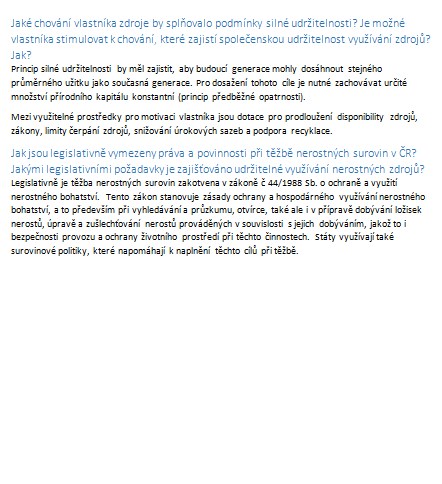 Jaké chování vlastníka zdroje by splňovalo podmínky silné udržitelnosti? Je možné vlastníka stimulovat k chování, které zajistí společenskou udržitelnost využívání zdrojů? Jak?

Princip silné udržitelnosti by měl zajistit, aby budoucí generace mohly dosáhnout stejného průměrného užitku jako současná generace. Pro dosažení tohoto cíle je nutné zachovávat určité množství přírodního kapitálu konstantní (princip předběžné opatrnosti).

Mezi využitelné prostředky pro motivaci vlastníka jsou dotace pro prodloužení disponibility zdrojů, zákony, limity čerpání zdrojů, snižování úrokových sazeb a podpora recyklace.

Jak jsou legislativně vymezeny práva a povinnosti při těžbě nerostných surovin v ČR? Jakými legislativními požadavky je zajišťováno udržitelné využívání nerostných zdrojů?

Legislativně je těžba nerostných surovin zakotvena v zákoně č 44/1988 Sb. o ochraně a využití nerostného bohatství. Tento zákon stanovuje zásady ochrany a hospodárného využívání nerostného bohatství, a to především při vyhledávání a průzkumu, otvírce, také ale i v přípravě dobývání ložisek nerostů, úpravě a zušlechťování nerostů prováděných v souvislosti s jejich dobýváním, jakož to i bezpečnosti provozu a ochrany životního prostředí při těchto činnostech. Státy využívají také surovinové politiky, které napomáhají k naplnění těchto cílů při těžbě.